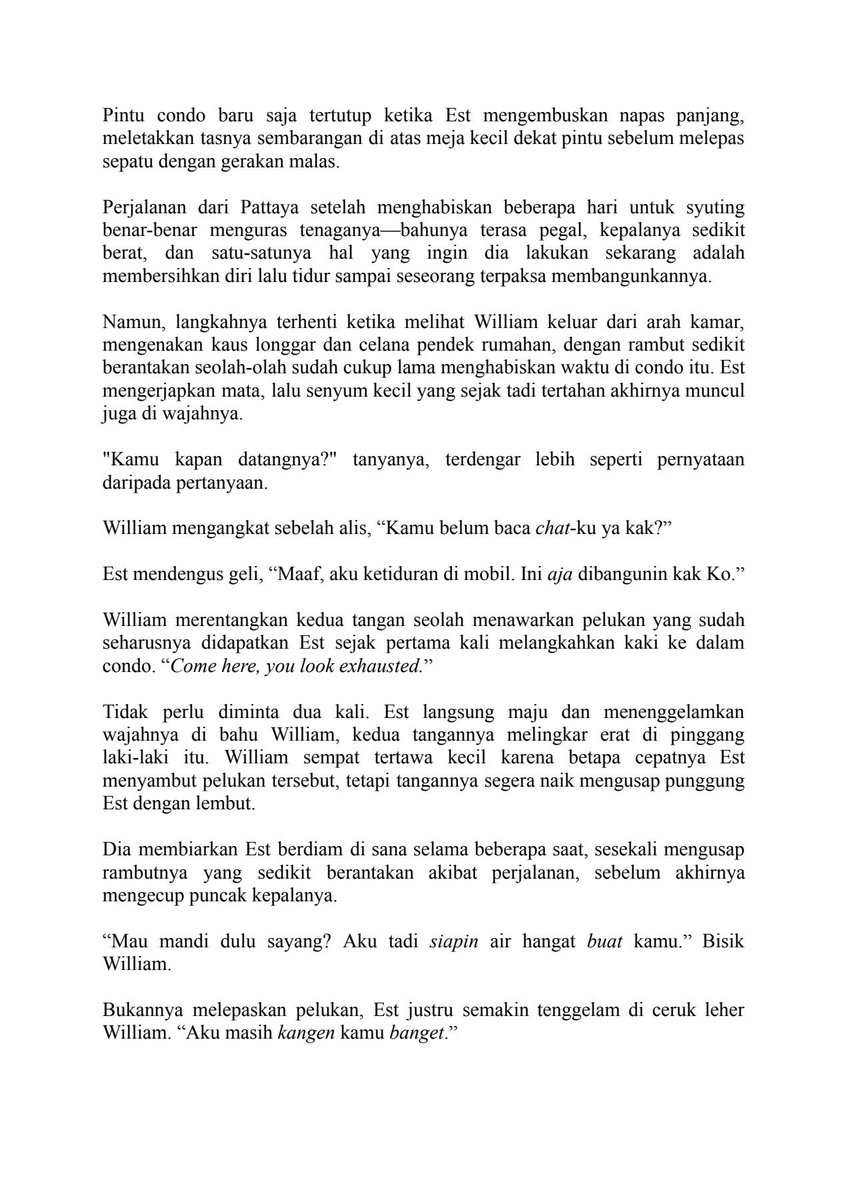 Pintu condo baru saja tertutup ketika Est mengembuskan napas panjang, meletakkan tasnya sembarangan di atas meja kecil dekat pintu sebelum melepas sepatu dengan gerakan malas.

Perjalanan dari Pattaya setelah menghabiskan beberapa hari untuk syuting benar-benar menguras tenaganya—bahunya terasa pegal, kepalanya sedikit berat, dan satu-satunya hal yang ingin dia lakukan sekarang adalah membersihkan diri lalu tidur sampai seseorang terpaksa membangunkannya.

Namun, langkahnya terhenti ketika melihat William keluar dari arah kamar, mengenakan kaus longgar dan celana pendek rumahan, dengan rambut sedikit berantakan seolah-olah sudah cukup lama menghabiskan waktu di condo itu. Est mengerjapkan mata, lalu senyum kecil yang sejak tadi tertahan akhirnya muncul juga di wajahnya.

"Kamu kapan datangnya?" tanyanya, terdengar lebih seperti pernyataan daripada pertanyaan.

William mengangkat sebelah alis, "Kamu belum baca chat-ku ya kak?"

Est mendengus geli, "Maaf, aku ketiduran di mobil. Ini aja dibangunin kak Ko."

William merentangkan kedua tangan seolah menawarkan pelukan yang sudah seharusnya didapatkan Est sejak pertama kali melangkahkan kaki ke dalam condo. "Come here, you look exhausted."

Tidak perlu diminta dua kali. Est langsung maju dan menenggelamkan wajahnya di bahu William, kedua tangannya melingkar erat di pinggang laki-laki itu. William sempat tertawa kecil karena betapa cepatnya Est menyambut pelukan tersebut, tetapi tangannya segera naik mengusap punggung Est dengan lembut.

Dia membiarkan Est berdiam di sana selama beberapa saat, sesekali mengusap rambutnya yang sedikit berantakan akibat perjalanan, sebelum akhirnya mengecup puncak kepalanya.

"Mau mandi dulu sayang? Aku tadi siapin air hangat buat kamu." Bisik William.

Bukannya melepaskan pelukan, Est justru semakin tenggelam di ceruk leher William. "Aku masih kangen kamu banget."